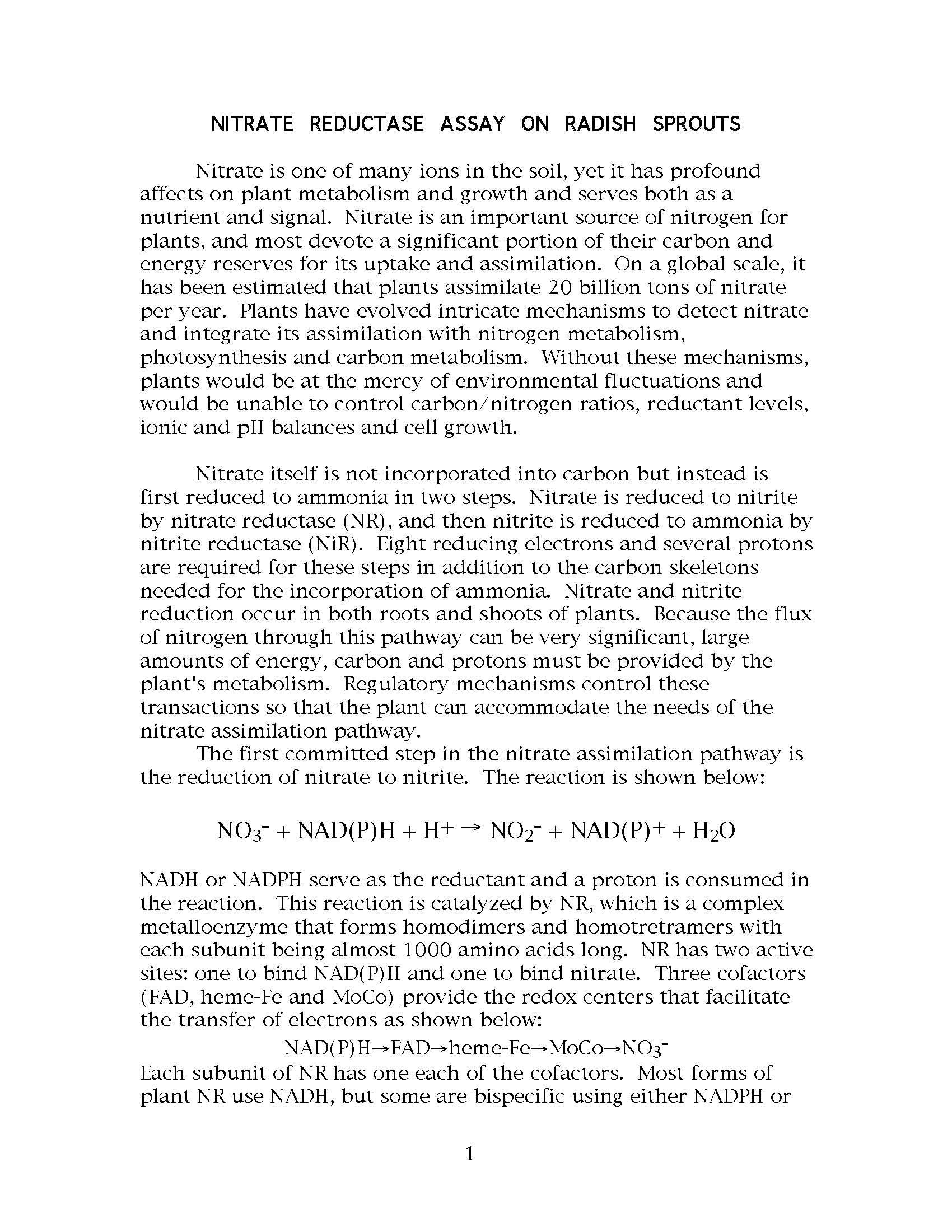 NITRATE REDUCTASE ASSAY ON RADISH SPROUTS

Nitrate is one of many ions in the soil, yet it has profound affects on plant metabolism and growth and serves both as a nutrient and signal. Nitrate is an important source of nitrogen for plants, and most devote a significant portion of their carbon and energy reserves for its uptake and assimilation. On a global scale, it has been estimated that plants assimilate 20 billion tons of nitrate per year. Plants have evolved intricate mechanisms to detect nitrate and integrate its assimilation with nitrogen metabolism, photosynthesis and carbon metabolism. Without these mechanisms, plants would be at the mercy of environmental fluctuations and would be unable to control carbon/nitrogen ratios, reductant levels, ionic and pH balances and cell growth.

Nitrate itself is not incorporated into carbon but instead is first reduced to ammonia in two steps. Nitrate is reduced to nitrite by nitrate reductase (NR), and then nitrite is reduced to ammonia by nitrite reductase (NiR). Eight reducing electrons and several protons are required for these steps in addition to the carbon skeletons needed for the incorporation of ammonia. Nitrate and nitrite reduction occur in both roots and shoots of plants. Because the flux of nitrogen through this pathway can be very significant, large amounts of energy, carbon and protons must be provided by the plant's metabolism. Regulatory mechanisms control these transactions so that the plant can accommodate the needs of the nitrate assimilation pathway.

The first committed step in the nitrate assimilation pathway is the reduction of nitrate to nitrite. The reaction is shown below:

$NO_3^- + NAD(P)H + H^+ \rightarrow NO_2^- + NAD(P)^+ + H_2O$

NADH or NADPH serve as the reductant and a proton is consumed in the reaction. This reaction is catalyzed by NR, which is a complex metalloenzyme that forms homodimers and homotretramers with each subunit being almost 1000 amino acids long. NR has two active sites: one to bind NAD(P)H and one to bind nitrate. Three cofactors (FAD, heme-Fe and MoCo) provide the redox centers that facilitate the transfer of electrons as shown below:

$NAD(P)H \rightarrow FAD \rightarrow heme\text{-}Fe \rightarrow MoCo \rightarrow NO_3^-$

Each subunit of NR has one each of the cofactors. Most forms of plant NR use NADH, but some are bispecific using either NADPH or

1